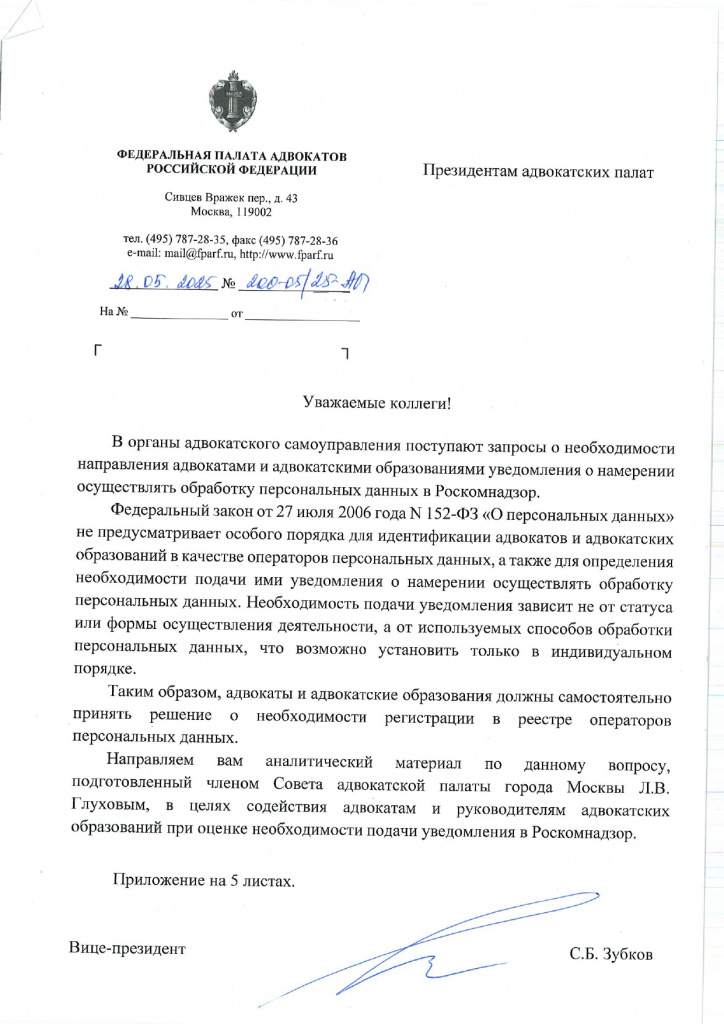 ФЕДЕРАЛЬНАЯ ПАЛАТА АДВОКАТОВ
РОССИЙСКОЙ ФЕДЕРАЦИИ

Сивцев Вражек пер., д. 43
Москва, 119002

тел. (495) 787-28-35, факс (495) 787-28-36
e-mail: mail@fparf.ru, http://www.fparf.ru

28.05.2025 № 200-05/25-АП

На № ____ от ____

Президентам адвокатских палат

Уважаемые коллеги!

В органы адвокатского самоуправления поступают запросы о необходимости направления адвокатами и адвокатскими образованиями уведомления о намерении осуществлять обработку персональных данных в Роскомнадзор.

Федеральный закон от 27 июля 2006 года N 152-ФЗ «О персональных данных» не предусматривает особого порядка для идентификации адвокатов и адвокатских образований в качестве операторов персональных данных, а также для определения необходимости подачи ими уведомления о намерении осуществлять обработку персональных данных. Необходимость подачи уведомления зависит не от статуса или формы осуществления деятельности, а от используемых способов обработки персональных данных, что возможно установить только в индивидуальном порядке.

Таким образом, адвокаты и адвокатские образования должны самостоятельно принять решение о необходимости регистрации в реестре операторов персональных данных.

Направляем вам аналитический материал по данному вопросу, подготовленный членом Совета адвокатской палаты города Москвы Л.В. Глуховым, в целях содействия адвокатам и руководителям адвокатских образований при оценке необходимости подачи уведомления в Роскомнадзор.

Приложение на 5 листах.

Вице-президент

С.Б. Зубков